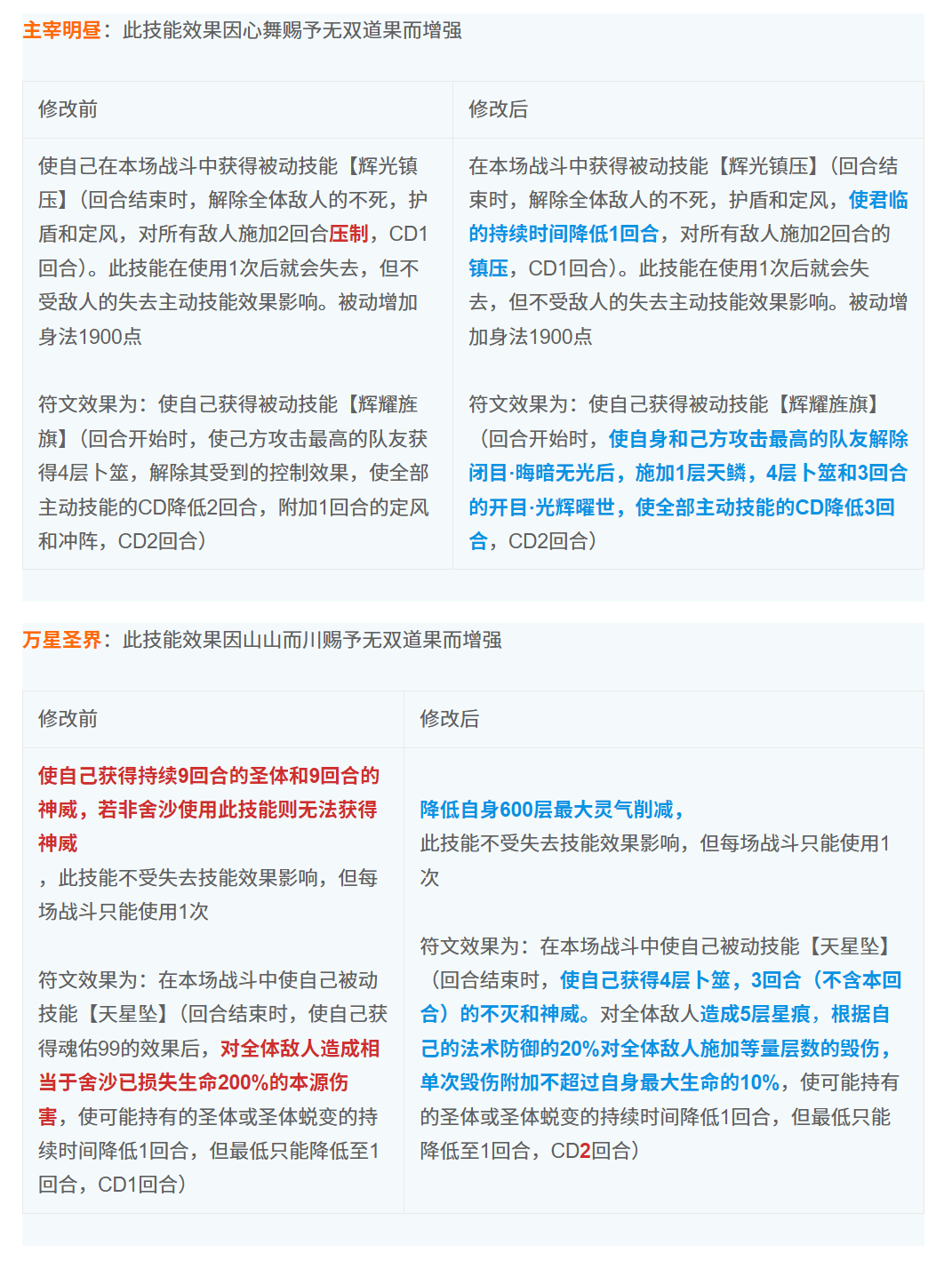 主宰明昼：此技能效果因心舞赐予无双道果而增强

| 修改前 | 修改后 |
|---|---|
| 使自己在本场战斗中获得被动技能【辉光镇压】（回合结束时，解除全体敌人的不死，护盾和定风，对所有敌人施加2回合压制，CD1回合）。此技能在使用1次后就会失去，但不受敌人的失去主动技能效果影响。被动增加身法1900点<br><br>符文效果为：使自己获得被动技能【辉耀旌旗】（回合开始时，使己方攻击最高的队友获得4层卜筮，解除其受到的控制效果，使全部主动技能的CD降低2回合，附加1回合的定风和冲阵，CD2回合） | 在本场战斗中获得被动技能【辉光镇压】（回合结束时，解除全体敌人的不死，护盾和定风，使君临的持续时间降低1回合，对所有敌人施加2回合的镇压，CD1回合）。此技能在使用1次后就会失去，但不受敌人的失去主动技能效果影响。被动增加身法1900点<br><br>符文效果为：使自己获得被动技能【辉耀旌旗】（回合开始时，使自身和己方攻击最高的队友解除闭目·晦暗无光后，施加1层天鳞，4层卜筮和3回合的开目·光辉曜世，使全部主动技能的CD降低3回合，CD2回合） |

万星圣界：此技能效果因山山而川赐予无双道果而增强

| 修改前 | 修改后 |
|---|---|
| 使自己获得持续9回合的圣体和9回合的神威，若非舍沙使用此技能则无法获得神威<br>，此技能不受失去技能效果影响，但每场战斗只能使用1次<br><br>符文效果为：在本场战斗中使自己被动技能【天星坠】（回合结束时，使自己获得魂佑99的效果后，对全体敌人造成相当于舍沙已损失生命200%的本源伤害，使可能持有的圣体或圣体蜕变的持续时间降低1回合，但最低只能降低至1回合，CD1回合） | 降低自身600层最大灵气削减，<br>此技能不受失去技能效果影响，但每场战斗只能使用1次<br><br>符文效果为：在本场战斗中使自己被动技能【天星坠】（回合结束时，使自己获得4层卜筮，3回合（不含本回合）的不灭和神威。对全体敌人造成5层星痕，根据自己的法术防御的20%对全体敌人施加等量层数的毁伤，单次毁伤附加不超过自身最大生命的10%，使可能持有的圣体或圣体蜕变的持续时间降低1回合，但最低只能降低至1回合，CD2回合） |